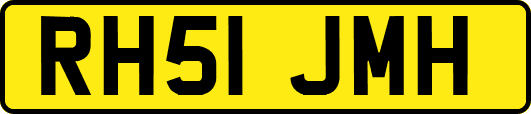 RH51 JMH